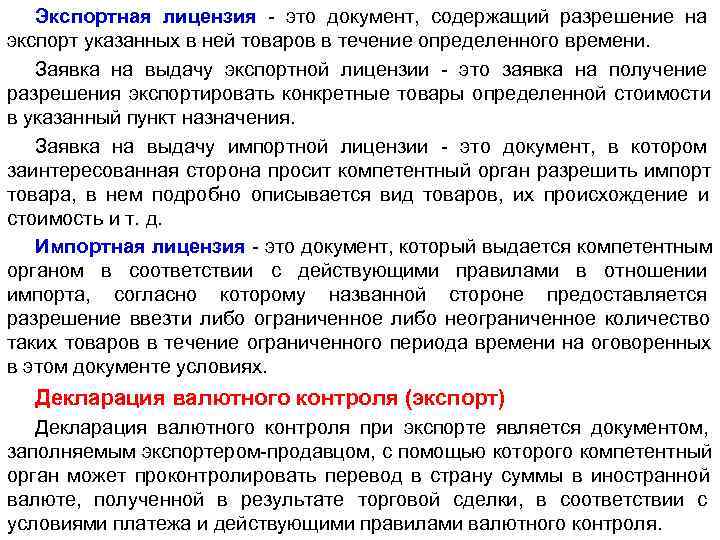 Экспортная лицензия - это документ, содержащий разрешение на экспорт указанных в ней товаров в течение определенного времени.

Заявка на выдачу экспортной лицензии - это заявка на получение разрешения экспортировать конкретные товары определенной стоимости в указанный пункт назначения.

Заявка на выдачу импортной лицензии - это документ, в котором заинтересованная сторона просит компетентный орган разрешить импорт товара, в нем подробно описывается вид товаров, их происхождение и стоимость и т. д.

Импортная лицензия - это документ, который выдается компетентным органом в соответствии с действующими правилами в отношении импорта, согласно которому названной стороне предоставляется разрешение ввезти либо ограниченное либо неограниченное количество таких товаров в течение ограниченного периода времени на оговоренных в этом документе условиях.

Декларация валютного контроля (экспорт)

Декларация валютного контроля при экспорте является документом, заполняемым экспортером-продавцом, с помощью которого компетентный орган может проконтролировать перевод в страну суммы в иностранной валюте, полученной в результате торговой сделки, в соответствии с условиями платежа и действующими правилами валютного контроля.